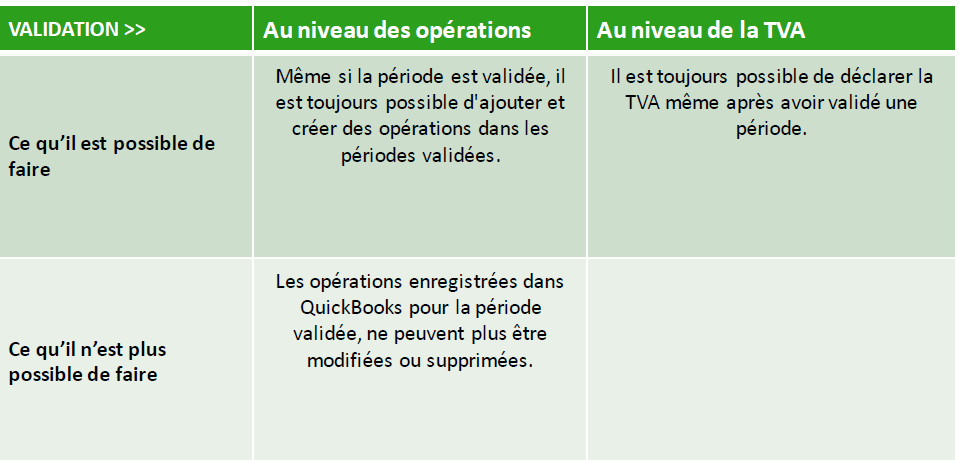 | VALIDATION >> | Au niveau des opérations | Au niveau de la TVA |
|---|---|---|
| Ce qu'il est possible de faire | Même si la période est validée, il est toujours possible d'ajouter et créer des opérations dans les périodes validées. | Il est toujours possible de déclarer la TVA même après avoir validé une période. |
| Ce qu'il n'est plus possible de faire | Les opérations enregistrées dans QuickBooks pour la période validée, ne peuvent plus être modifiées ou supprimées. | |